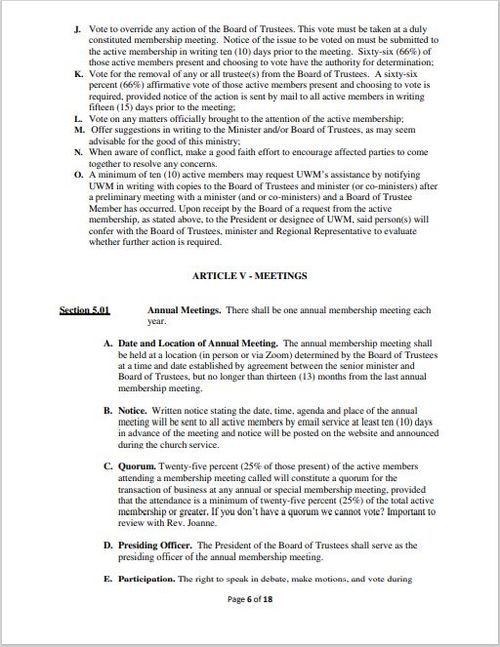 J. Vote to override any action of the Board of Trustees. This vote must be taken at a duly constituted membership meeting. Notice of the issue to be voted on must be submitted to the active membership in writing ten (10) days prior to the meeting. Sixty-six (66%) of those active members present and choosing to vote have the authority for determination;

K. Vote for the removal of any or all trustee(s) from the Board of Trustees. A sixty-six percent (66%) affirmative vote of those active members present and choosing to vote is required, provided notice of the action is sent by mail to all active members in writing fifteen (15) days prior to the meeting;

L. Vote on any matters officially brought to the attention of the active membership;

M. Offer suggestions in writing to the Minister and/or Board of Trustees, as may seem advisable for the good of this ministry;

N. When aware of conflict, make a good faith effort to encourage affected parties to come together to resolve any concerns.

O. A minimum of ten (10) active members may request UWM's assistance by notifying UWM in writing with copies to the Board of Trustees and minister (or co-ministers) after a preliminary meeting with a minister (and or co-ministers) and a Board of Trustee Member has occurred. Upon receipt by the Board of a request from the active membership, as stated above, to the President or designee of UWM, said person(s) will confer with the Board of Trustees, minister and Regional Representative to evaluate whether further action is required.

ARTICLE V - MEETINGS

Section 5.01 Annual Meetings. There shall be one annual membership meeting each year.

A. Date and Location of Annual Meeting. The annual membership meeting shall be held at a location (in person or via Zoom) determined by the Board of Trustees at a time and date established by agreement between the senior minister and Board of Trustees, but no longer than thirteen (13) months from the last annual membership meeting.

B. Notice. Written notice stating the date, time, agenda and place of the annual meeting will be sent to all active members by email service at least ten (10) days in advance of the meeting and notice will be posted on the website and announced during the church service.

C. Quorum. Twenty-five percent (25% of those present) of the active members attending a membership meeting called will constitute a quorum for the transaction of business at any annual or special membership meeting, provided that the attendance is a minimum of twenty-five percent (25%) of the total active membership or greater. If you don't have a quorum we cannot vote? Important to review with Rev. Joanne.

D. Presiding Officer. The President of the Board of Trustees shall serve as the presiding officer of the annual membership meeting.

E. Participation. The right to speak in debate, make motions, and vote during

Page 6 of 18